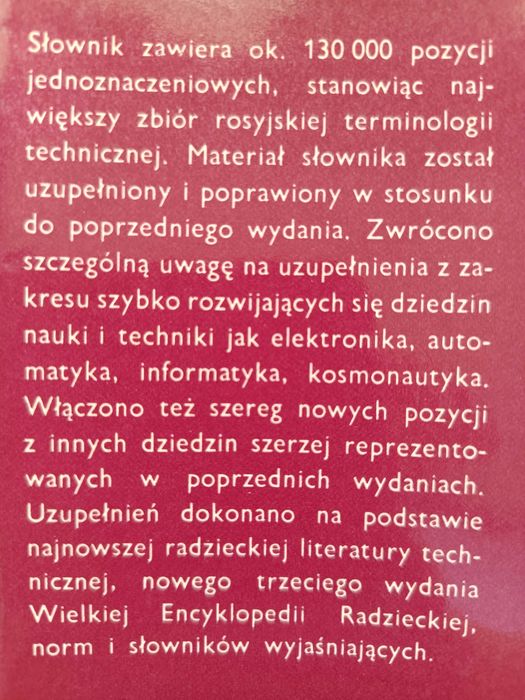 Słownik zawiera ok. 130 000 pozycji jednoznaczeniowych, stanowiąc największy zbiór rosyjskiej terminologii technicznej. Materiał słownika został uzupełniony i poprawiony w stosunku do poprzedniego wydania. Zwrócono szczególną uwagę na uzupełnienia z zakresu szybko rozwijających się dziedzin nauki i techniki jak elektronika, automatyka, informatyka, kosmonautyka. Włączono też szereg nowych pozycji z innych dziedzin szerzej reprezentowanych w poprzednich wydaniach. Uzupełnień dokonano na podstawie najnowszej radzieckiej literatury technicznej, nowego trzeciego wydania Wielkiej Encyklopedii Radzieckiej, norm i słowników wyjaśniających.